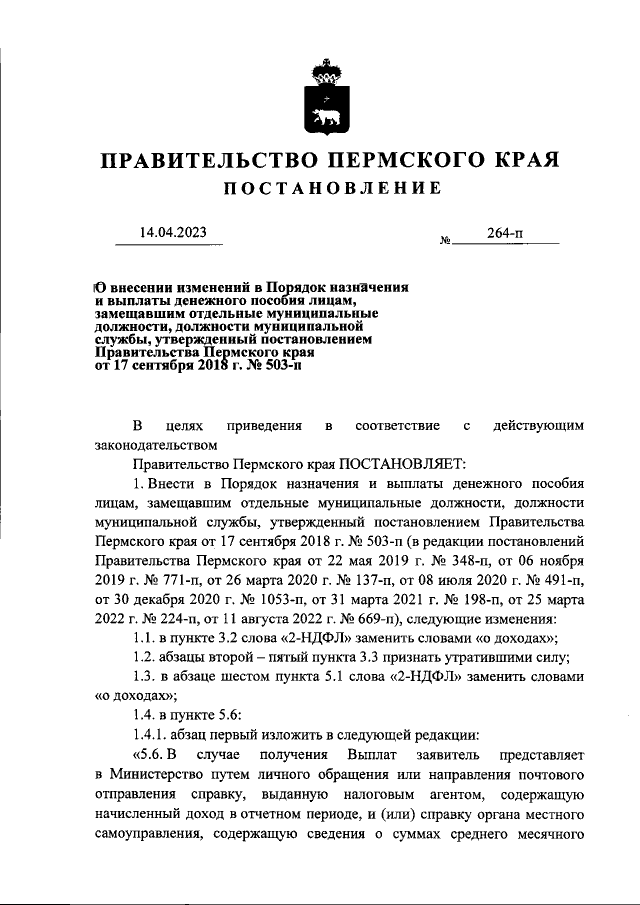 ПРАВИТЕЛЬСТВО ПЕРМСКОГО КРАЯ

ПОСТАНОВЛЕНИЕ

14.04.2023 № 264-п

О внесении изменений в Порядок назначения и выплаты денежного пособия лицам, замещавшим отдельные муниципальные должности, должности муниципальной службы, утвержденный постановлением Правительства Пермского края от 17 сентября 2018 г. № 503-п

В целях приведения в соответствие с действующим законодательством

Правительство Пермского края ПОСТАНОВЛЯЕТ:

1. Внести в Порядок назначения и выплаты денежного пособия лицам, замещавшим отдельные муниципальные должности, должности муниципальной службы, утвержденный постановлением Правительства Пермского края от 17 сентября 2018 г. № 503-п (в редакции постановлений Правительства Пермского края от 22 мая 2019 г. № 348-п, от 06 ноября 2019 г. № 771-п, от 26 марта 2020 г. № 137-п, от 08 июля 2020 г. № 491-п, от 30 декабря 2020 г. № 1053-п, от 31 марта 2021 г. № 198-п, от 25 марта 2022 г. № 224-п, от 11 августа 2022 г. № 669-п), следующие изменения:

1.1. в пункте 3.2 слова «2-НДФЛ» заменить словами «о доходах»;

1.2. абзацы второй – пятый пункта 3.3 признать утратившими силу;

1.3. в абзаце шестом пункта 5.1 слова «2-НДФЛ» заменить словами «о доходах»;

1.4. в пункте 5.6:

1.4.1. абзац первый изложить в следующей редакции:

«5.6. В случае получения Выплат заявитель представляет в Министерство путем личного обращения или направления почтового отправления справку, выданную налоговым агентом, содержащую начисленный доход в отчетном периоде, и (или) справку органа местного самоуправления, содержащую сведения о суммах среднего месячного